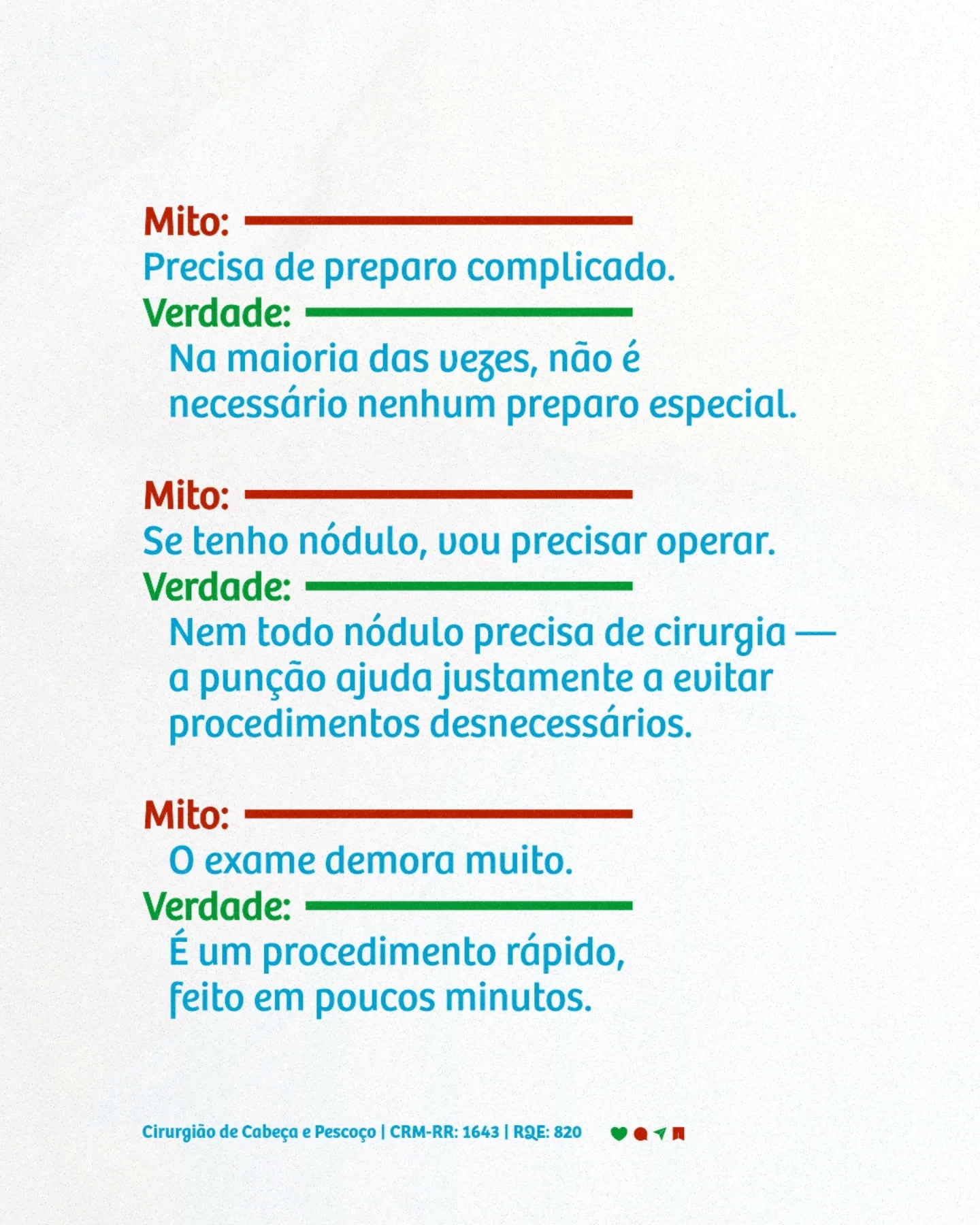 Mito:
Precisa de preparo complicado.
Verdade:
Na maioria das vezes, não é necessário nenhum preparo especial.

Mito:
Se tenho nódulo, vou precisar operar.
Verdade:
Nem todo nódulo precisa de cirurgia — a punção ajuda justamente a evitar procedimentos desnecessários.

Mito:
O exame demora muito.
Verdade:
É um procedimento rápido, feito em poucos minutos.

Cirurgião de Cabeça e Pescoço | CRM-RR: 1643 | RQE: 820